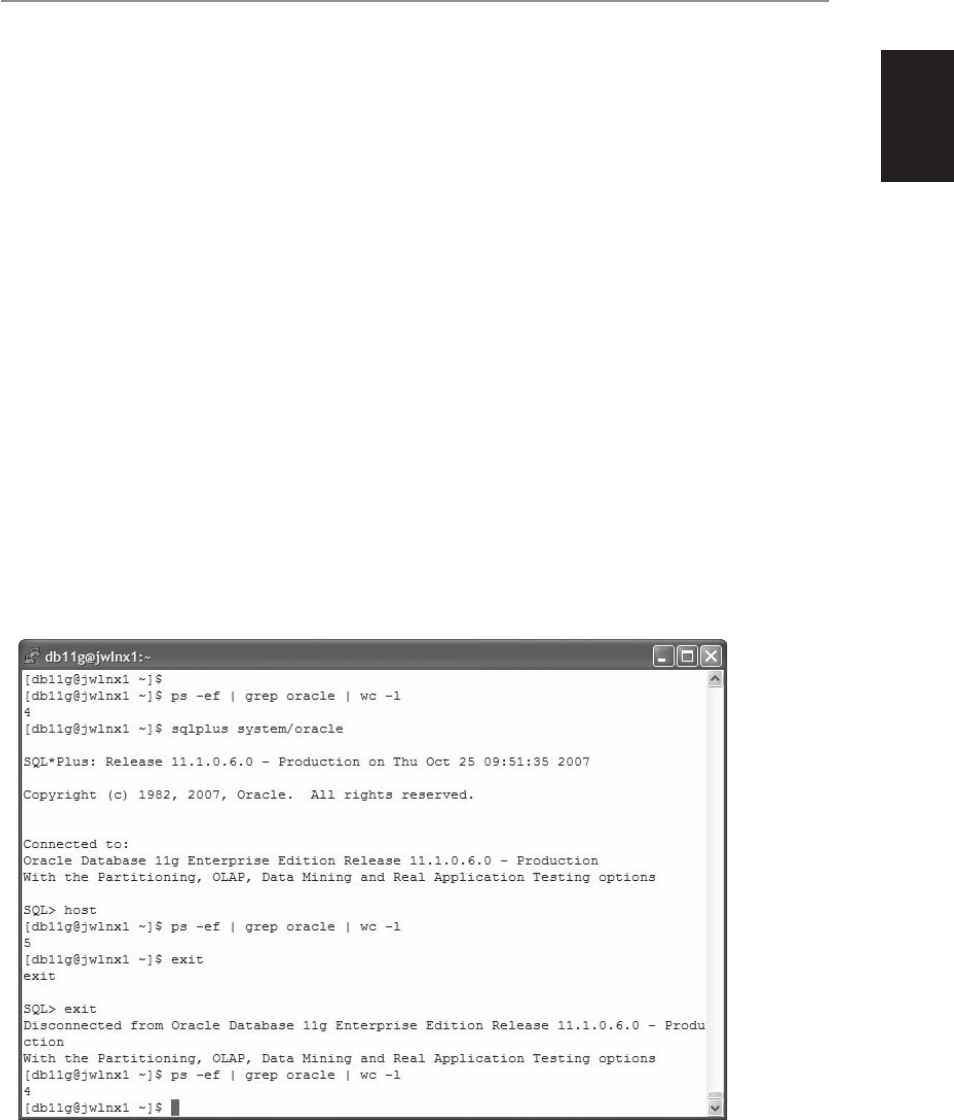 db11g@jwlnx1:~

[db11g@jwlnx1 ~]$
[db11g@jwlnx1 ~]$ ps -ef | grep oracle | wc -l
4
[db11g@jwlnx1 ~]$ sqlplus system/oracle

SQL*Plus: Release 11.1.0.6.0 - Production on Thu Oct 25 09:51:35 2007

Copyright (c) 1982, 2007, Oracle.  All rights reserved.

Connected to:
Oracle Database 11g Enterprise Edition Release 11.1.0.6.0 - Production
With the Partitioning, OLAP, Data Mining and Real Application Testing options

SQL> host
[db11g@jwlnx1 ~]$ ps -ef | grep oracle | wc -l
5
[db11g@jwlnx1 ~]$ exit
exit

SQL> exit
Disconnected from Oracle Database 11g Enterprise Edition Release 11.1.0.6.0 - Production
With the Partitioning, OLAP, Data Mining and Real Application Testing options
[db11g@jwlnx1 ~]$ ps -ef | grep oracle | wc -l
4
[db11g@jwlnx1 ~]$